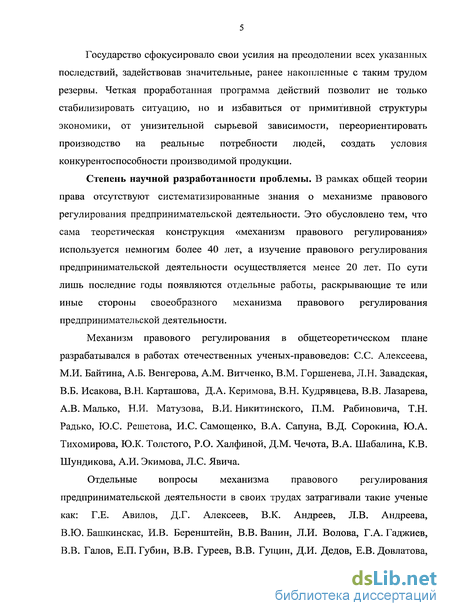 5

Государство сфокусировало свои усилия на преодолении всех указанных последствий, задействовав значительные, ранее накопленные с таким трудом резервы. Четкая проработанная программа действий позволит не только стабилизировать ситуацию, но и избавиться от примитивной структуры экономики, от унизительной сырьевой зависимости, переориентировать производство на реальные потребности людей, создать условия конкурентоспособности производимой продукции.

Степень научной разработанности проблемы. В рамках общей теории права отсутствуют систематизированные знания о механизме правового регулирования предпринимательской деятельности. Это обусловлено тем, что сама теоретическая конструкция «механизм правового регулирования» используется немногим более 40 лет, а изучение правового регулирования предпринимательской деятельности осуществляется менее 20 лет. По сути лишь последние годы появляются отдельные работы, раскрывающие те или иные стороны своеобразного механизма правового регулирования предпринимательской деятельности.

Механизм правового регулирования в общетеоретическом плане разрабатывался в работах отечественных ученых-правоведов: С.С. Алексеева, М.И. Байтина, А.Б. Венгерова, А.М. Витченко, В.М. Горшенева, Л.Н. Завадская, В.Б. Исакова, В.Н. Карташова, Д.А. Керимова, В.Н. Кудрявцева, В.В. Лазарева, А.В. Малько, Н.И. Матузова, В.И. Никитинского, П.М. Рабиновича, Т.Н. Радько, Ю.С. Решетова, И.С. Самощенко, В.А. Сапуна, В.Д. Сорокина, Ю.А. Тихомирова, Ю.К. Толстого, Р.О. Халфиной, Д.М. Чечота, В.А. Шабалина, К.В. Шундикова, А.И. Экимова, Л.С. Явича.

Отдельные вопросы механизма правового регулирования предпринимательской деятельности в своих трудах затрагивали такие ученые как: Г.Е. Авилов, Д.Г. Алексеев, В.К. Андреев, Л.В. Андреева, В.Ю. Башкинскас, И.В. Беренштейн, В.В. Ванин, Л.И. Волова, Г.А. Гаджиев, В.В. Галов, Е.П. Губин, В.В. Гуреев, В.В. Гущин, Д.И. Дедов, Е.В. Довлатова,

dsLib.net
библиотека диссертаций